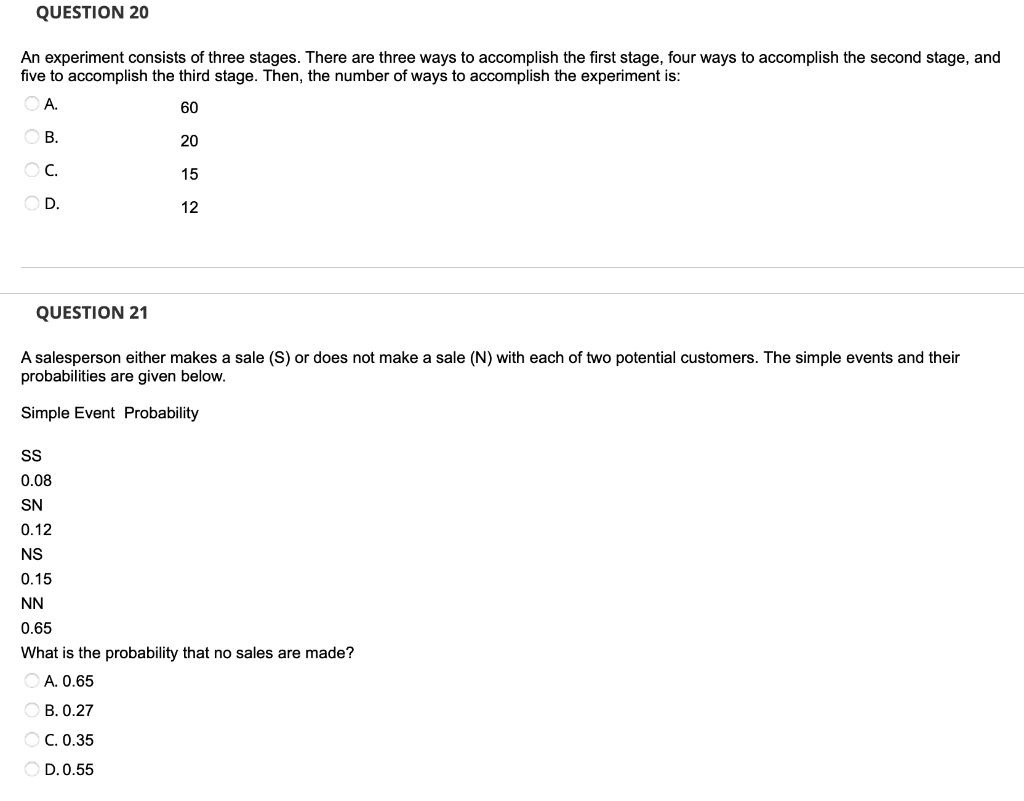 QUESTION 20

An experiment consists of three stages. There are three ways to accomplish the first stage, four ways to accomplish the second stage, and five to accomplish the third stage. Then, the number of ways to accomplish the experiment is:

A. 60

B. 20

C. 15

D. 12

QUESTION 21

A salesperson either makes a sale (S) or does not make a sale (N) with each of two potential customers. The simple events and their probabilities are given below.

Simple Event Probability

SS
0.08
SN
0.12
NS
0.15
NN
0.65
What is the probability that no sales are made?

A. 0.65

B. 0.27

C. 0.35

D. 0.55